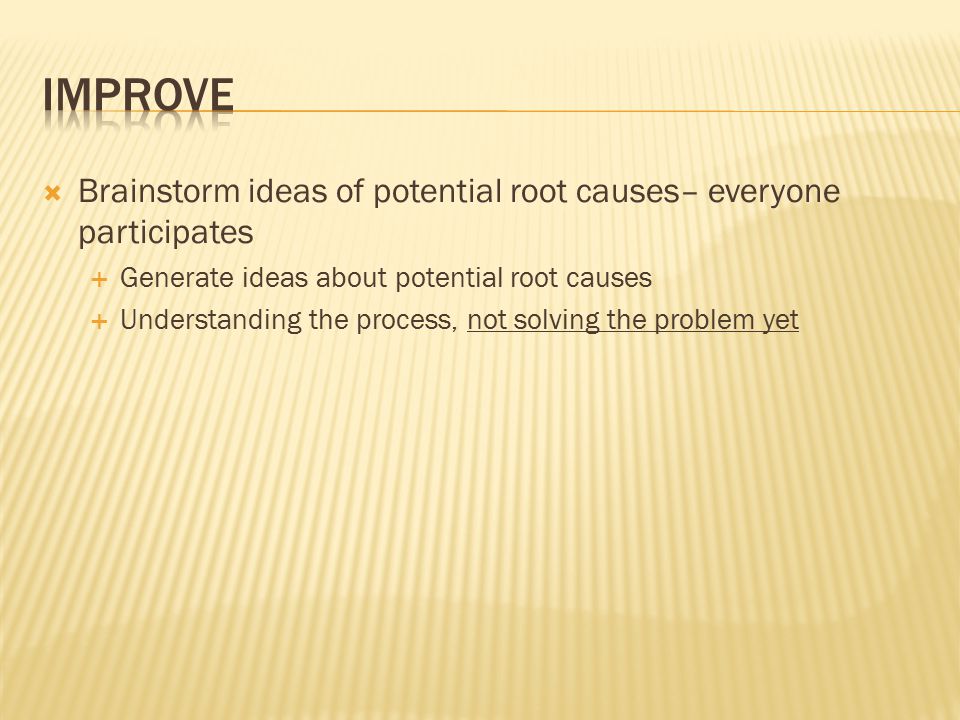 IMPROVE

Brainstorm ideas of potential root causes– everyone participates

Generate ideas about potential root causes

Understanding the process, not solving the problem yet